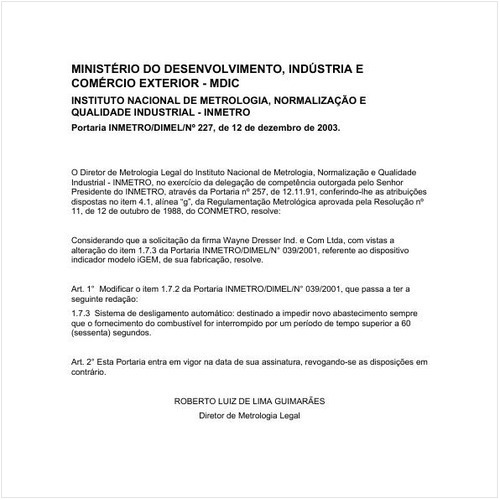 MINISTÉRIO DO DESENVOLVIMENTO, INDÚSTRIA E COMÉRCIO EXTERIOR - MDIC

INSTITUTO NACIONAL DE METROLOGIA, NORMALIZAÇÃO E QUALIDADE INDUSTRIAL - INMETRO

Portaria INMETRO/DIMEL/Nº 227, de 12 de dezembro de 2003.

O Diretor de Metrologia Legal do Instituto Nacional de Metrologia, Normalização e Qualidade Industrial - INMETRO, no exercício da delegação de competência outorgada pelo Senhor Presidente do INMETRO, através da Portaria nº 257, de 12.11.91, conferindo-lhe as atribuições dispostas no item 4.1, alínea "g", da Regulamentação Metrológica aprovada pela Resolução nº 11, de 12 de outubro de 1988, do CONMETRO, resolve:

Considerando que a solicitação da firma Wayne Dresser Ind. e Com Ltda, com vistas a alteração do item 1.7.3 da Portaria INMETRO/DIMEL/N° 039/2001, referente ao dispositivo indicador modelo iGEM, de sua fabricação, resolve.

Art. 1° Modificar o item 1.7.2 da Portaria INMETRO/DIMEL/N° 039/2001, que passa a ter a seguinte redação:

1.7.3 Sistema de desligamento automático: destinado a impedir novo abastecimento sempre que o fornecimento do combustível for interrompido por um período de tempo superior a 60 (sessenta) segundos.

Art. 2° Esta Portaria entra em vigor na data de sua assinatura, revogando-se as disposições em contrário.

ROBERTO LUIZ DE LIMA GUIMARÃES

Diretor de Metrologia Legal